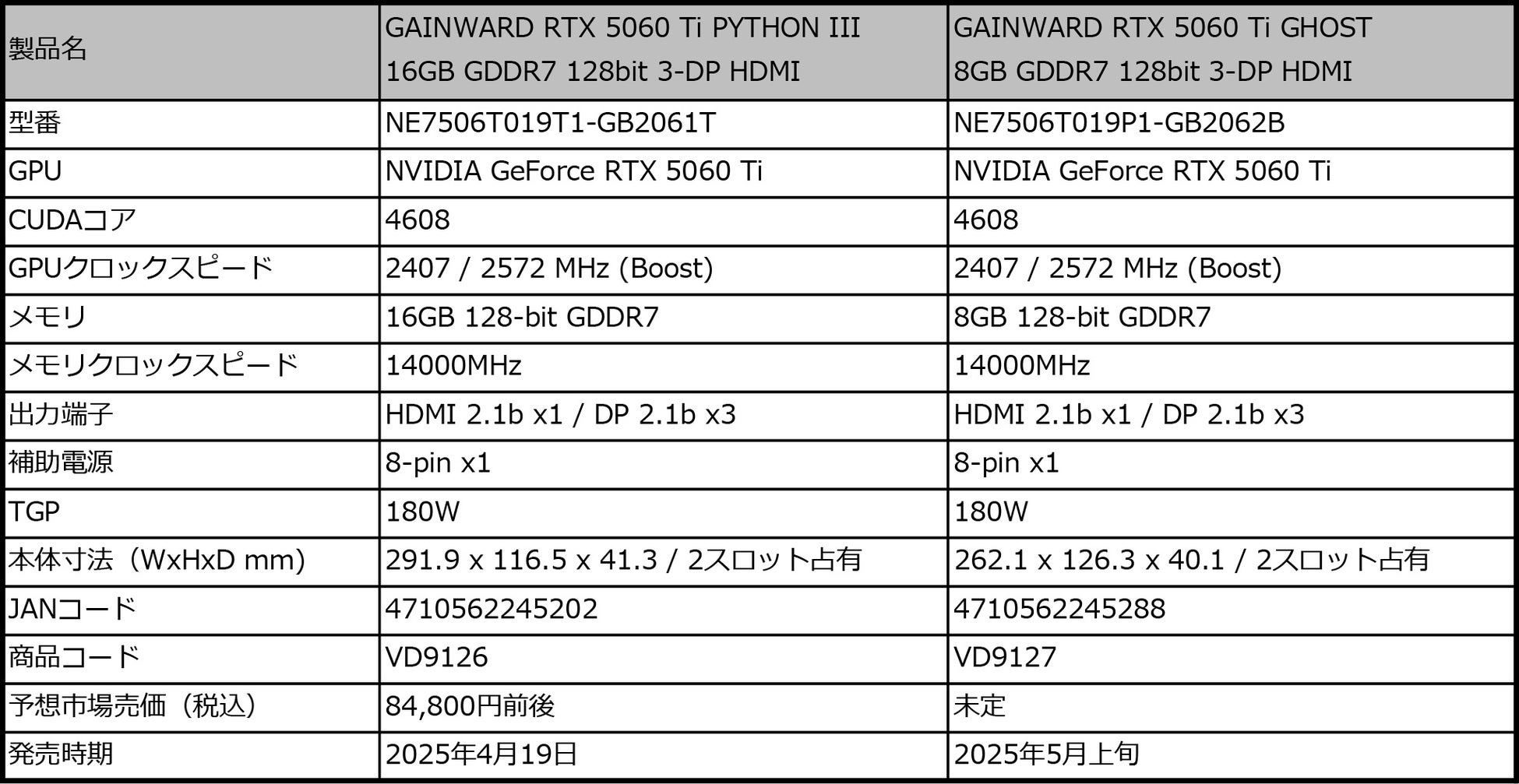 | 製品名 | GAINWARD RTX 5060 Ti PYTHON III 16GB GDDR7 128bit 3-DP HDMI | GAINWARD RTX 5060 Ti GHOST 8GB GDDR7 128bit 3-DP HDMI |
|---|---|---|
| 型番 | NE7506T019T1-GB2061T | NE7506T019P1-GB2062B |
| GPU | NVIDIA GeForce RTX 5060 Ti | NVIDIA GeForce RTX 5060 Ti |
| CUDAコア | 4608 | 4608 |
| GPUクロックスピード | 2407 / 2572 MHz (Boost) | 2407 / 2572 MHz (Boost) |
| メモリ | 16GB 128-bit GDDR7 | 8GB 128-bit GDDR7 |
| メモリクロックスピード | 14000MHz | 14000MHz |
| 出力端子 | HDMI 2.1b x1 / DP 2.1b x3 | HDMI 2.1b x1 / DP 2.1b x3 |
| 補助電源 | 8-pin x1 | 8-pin x1 |
| TGP | 180W | 180W |
| 本体寸法（WxHxD mm) | 291.9 x 116.5 x 41.3 / 2スロット占有 | 262.1 x 126.3 x 40.1 / 2スロット占有 |
| JANコード | 4710562245202 | 4710562245288 |
| 商品コード | VD9126 | VD9127 |
| 予想市場売価（税込） | 84,800円前後 | 未定 |
| 発売時期 | 2025年4月19日 | 2025年5月上旬 |